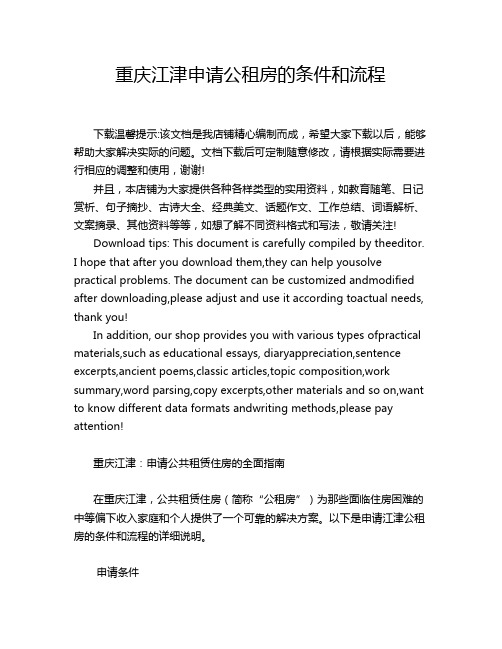 重庆江津申请公租房的条件和流程

下载温馨提示:该文档是我店铺精心编制而成，希望大家下载以后，能够帮助大家解决实际的问题。文档下载后可定制随意修改，请根据实际需要进行相应的调整和使用，谢谢!

并且，本店铺为大家提供各种各样类型的实用资料，如教育随笔、日记赏析、句子摘抄、古诗大全、经典美文、话题作文、工作总结、词语解析、文案摘录、其他资料等等，如想了解不同资料格式和写法，敬请关注!

Download tips: This document is carefully compiled by theeditor. I hope that after you download them,they can help yousolve practical problems. The document can be customized andmodified after downloading,please adjust and use it according toactual needs, thank you!

In addition, our shop provides you with various types ofpractical materials,such as educational essays, diaryappreciation,sentence excerpts,ancient poems,classic articles,topic composition,work summary,word parsing,copy excerpts,other materials and so on,want to know different data formats andwriting methods,please pay attention!

重庆江津：申请公共租赁住房的全面指南

在重庆江津，公共租赁住房（简称“公租房”）为那些面临住房困难的中等偏下收入家庭和个人提供了一个可靠的解决方案。以下是申请江津公租房的条件和流程的详细说明。

申请条件